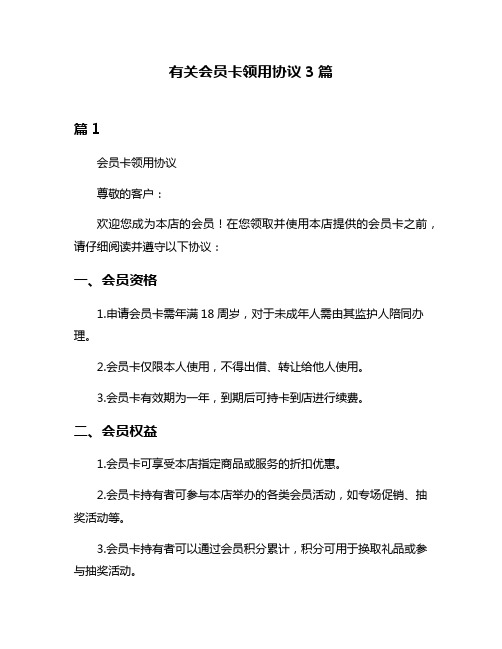 有关会员卡领用协议 3 篇

篇 1

会员卡领用协议

尊敬的客户：

欢迎您成为本店的会员！在您领取并使用本店提供的会员卡之前，请仔细阅读并遵守以下协议：

一、会员资格

1.申请会员卡需年满 18 周岁，对于未成年人需由其监护人陪同办理。

2.会员卡仅限本人使用，不得出借、转让给他人使用。

3.会员卡有效期为一年，到期后可持卡到店进行续费。

二、会员权益

1.会员卡可享受本店指定商品或服务的折扣优惠。

2.会员卡持有者可参与本店举办的各类会员活动，如专场促销、抽奖活动等。

3.会员卡持有者可以通过会员积分累计，积分可用于换取礼品或参与抽奖活动。